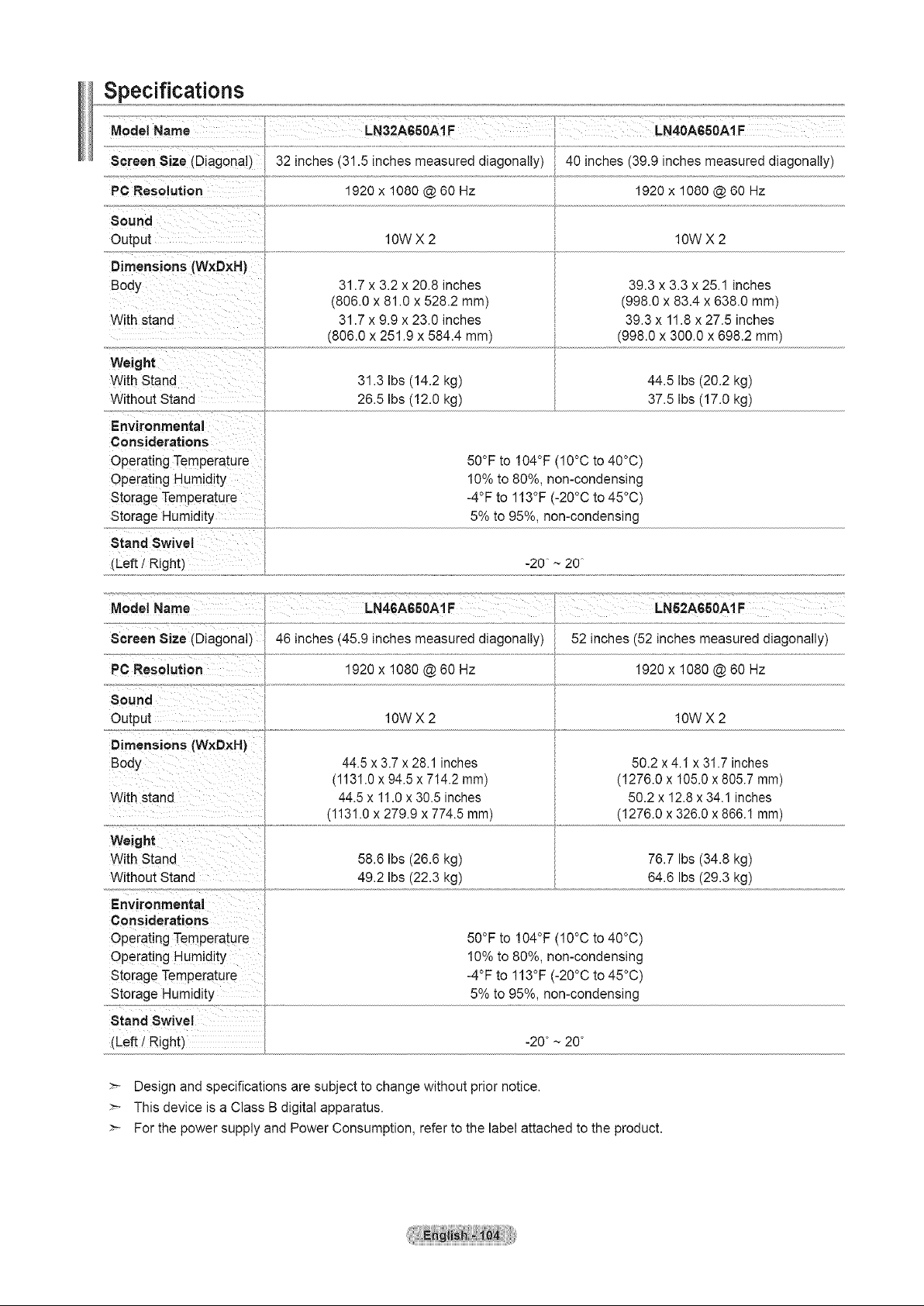 Specifications

| Model Name | LN32A650A1F | LN40A650A1F |
|---|---|---|
| Screen Size (Diagonal) | 32 inches (31.5 inches measured diagonally) | 40 inches (39.9 inches measured diagonally) |
| PC Resolution | 1920 x 1080 @ 60 Hz | 1920 x 1080 @ 60 Hz |
| Sound Output | 10W X 2 | 10W X 2 |
| Dimensions (WxDxH) Body With stand | 31.7 x 3.2 x 20.8 inches (806.0 x 81.0 x 528.2 mm) 31.7 x 9.9 x 23.0 inches (806.0 x 251.9 x 584.4 mm) | 39.3 x 3.3 x 25.1 inches (998.0 x 83.4 x 638.0 mm) 39.3 x 11.8 x 27.5 inches (998.0 x 300.0 x 698.2 mm) |
| Weight With Stand Without Stand | 31.3 lbs (14.2 kg) 26.5 lbs (12.0 kg) | 44.5 lbs (20.2 kg) 37.5 lbs (17.0 kg) |
| Environmental Considerations Operating Temperature Operating Humidity Storage Temperature Storage Humidity | 50°F to 104°F (10°C to 40°C) 10% to 80%, non-condensing -4°F to 113°F (-20°C to 45°C) 5% to 95%, non-condensing | |
| Stand Swivel (Left / Right) | -20° ~ 20° | |

| Model Name | LN46A650A1F | LN52A650A1F |
|---|---|---|
| Screen Size (Diagonal) | 46 inches (45.9 inches measured diagonally) | 52 inches (52 inches measured diagonally) |
| PC Resolution | 1920 x 1080 @ 60 Hz | 1920 x 1080 @ 60 Hz |
| Sound Output | 10W X 2 | 10W X 2 |
| Dimensions (WxDxH) Body With stand | 44.5 x 3.7 x 28.1 inches (1131.0 x 94.5 x 714.2 mm) 44.5 x 11.0 x 30.5 inches (1131.0 x 279.9 x 774.5 mm) | 50.2 x 4.1 x 31.7 inches (1276.0 x 105.0 x 805.7 mm) 50.2 x 12.8 x 34.1 inches (1276.0 x 326.0 x 866.1 mm) |
| Weight With Stand Without Stand | 58.6 lbs (26.6 kg) 49.2 lbs (22.3 kg) | 76.7 lbs (34.8 kg) 64.6 lbs (29.3 kg) |
| Environmental Considerations Operating Temperature Operating Humidity Storage Temperature Storage Humidity | 50°F to 104°F (10°C to 40°C) 10% to 80%, non-condensing -4°F to 113°F (-20°C to 45°C) 5% to 95%, non-condensing | |
| Stand Swivel (Left / Right) | -20° ~ 20° | |

➣ Design and specifications are subject to change without prior notice.
➣ This device is a Class B digital apparatus.
➣ For the power supply and Power Consumption, refer to the label attached to the product.

English - 104